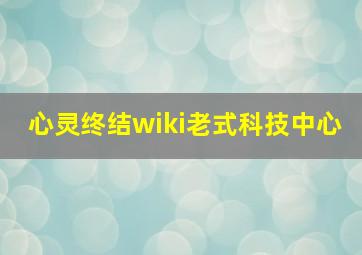 心灵终结wiki老式科技中心